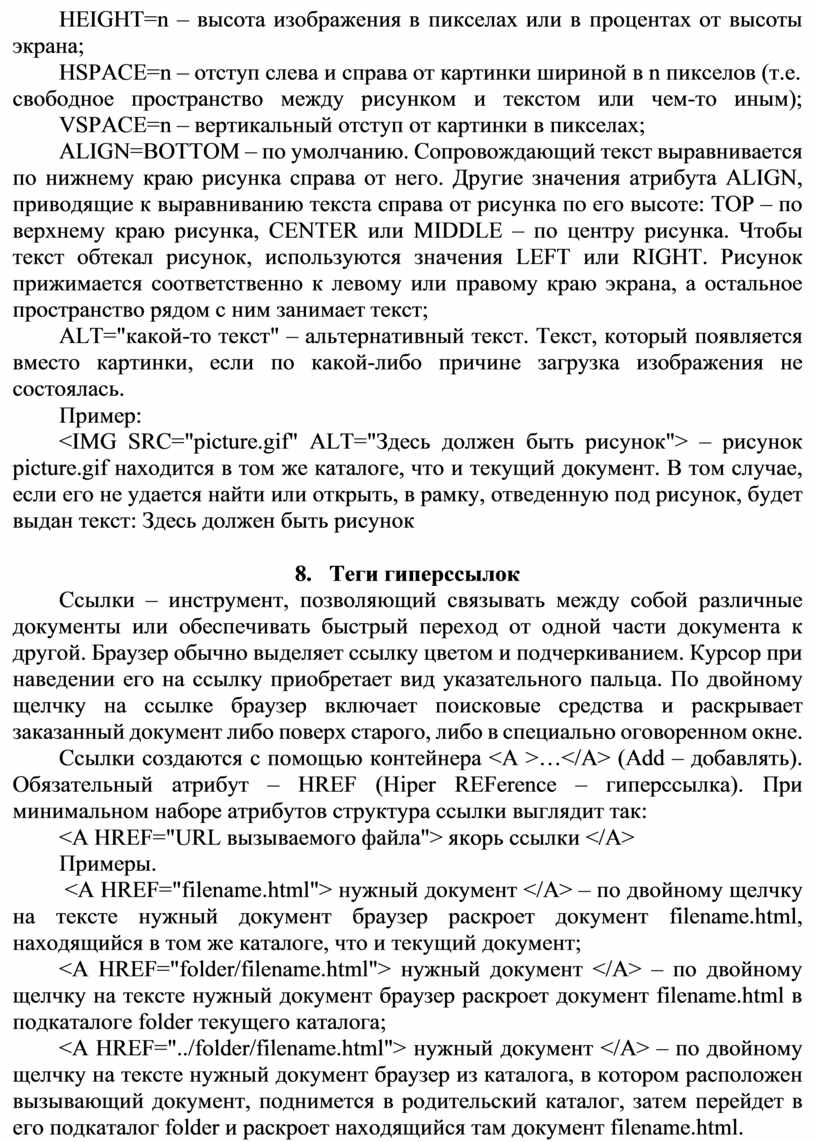 HEIGHT=n – высота изображения в пикселах или в процентах от высоты экрана;

HSPACE=n – отступ слева и справа от картинки шириной в n пикселов (т.е. свободное пространство между рисунком и текстом или чем-то иным); VSPACE=n – вертикальный отступ от картинки в пикселах;

ALIGN=BOTTOM – по умолчанию. Сопровождающий текст выравнивается по нижнему краю рисунка справа от него. Другие значения атрибута ALIGN, приводящие к выравниванию текста справа от рисунка по его высоте: TOP – по верхнему краю рисунка, CENTER или MIDDLE – по центру рисунка. Чтобы текст обтекал рисунок, используются значения LEFT или RIGHT. Рисунок прижимается соответственно к левому или правому краю экрана, а остальное пространство рядом с ним занимает текст;

ALT="какой-то текст" – альтернативный текст. Текст, который появляется вместо картинки, если по какой-либо причине загрузка изображения не состоялась.

Пример:

<IMG SRC="picture.gif" ALT="Здесь должен быть рисунок"> – рисунок picture.gif находится в том же каталоге, что и текущий документ. В том случае, если его не удается найти или открыть, в рамку, отведенную под рисунок, будет выдан текст: Здесь должен быть рисунок

8. Теги гиперссылок

Ссылки – инструмент, позволяющий связывать между собой различные документы или обеспечивать быстрый переход от одной части документа к другой. Браузер обычно выделяет ссылку цветом и подчеркиванием. Курсор при наведении его на ссылку приобретает вид указательного пальца. По двойному щелчку на ссылке браузер включает поисковые средства и раскрывает заказанный документ либо поверх старого, либо в специально оговоренном окне.

Ссылки создаются с помощью контейнера <A >…</A> (Add – добавлять). Обязательный атрибут – HREF (Hiper REFerence – гиперссылка). При минимальном наборе атрибутов структура ссылки выглядит так:

<A HREF="URL вызываемого файла"> якорь ссылки </A>

Примеры.

<A HREF="filename.html"> нужный документ </A> – по двойному щелчку на тексте нужный документ браузер раскроет документ filename.html, находящийся в том же каталоге, что и текущий документ;

<A HREF="folder/filename.html"> нужный документ </A> – по двойному щелчку на тексте нужный документ браузер раскроет документ filename.html в подкаталоге folder текущего каталога;

<A HREF="../folder/filename.html"> нужный документ </A> – по двойному щелчку на тексте нужный документ браузер из каталога, в котором расположен вызывающий документ, поднимется в родительский каталог, затем перейдет в его подкаталог folder и раскроет находящийся там документ filename.html.